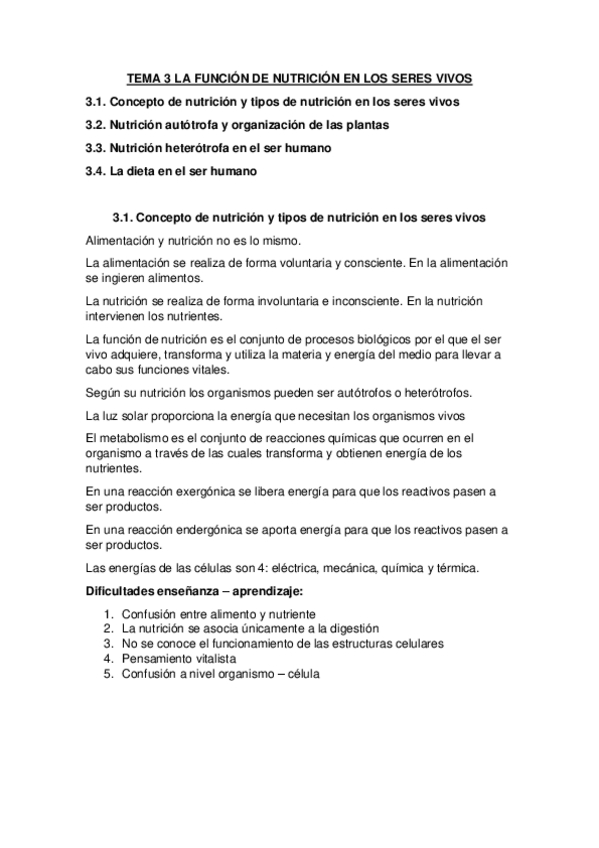 TEMA 3 LA FUNCIÓN DE NUTRICIÓN EN LOS SERES VIVOS

3.1. Concepto de nutrición y tipos de nutrición en los seres vivos

3.2. Nutrición autótrofa y organización de las plantas

3.3. Nutrición heterótrofa en el ser humano

3.4. La dieta en el ser humano

3.1. Concepto de nutrición y tipos de nutrición en los seres vivos

Alimentación y nutrición no es lo mismo.

La alimentación se realiza de forma voluntaria y consciente. En la alimentación se ingieren alimentos.

La nutrición se realiza de forma involuntaria e inconsciente. En la nutrición intervienen los nutrientes.

La función de nutrición es el conjunto de procesos biológicos por el que el ser vivo adquiere, transforma y utiliza la materia y energía del medio para llevar a cabo sus funciones vitales.

Según su nutrición los organismos pueden ser autótrofos o heterótrofos.

La luz solar proporciona la energía que necesitan los organismos vivos

El metabolismo es el conjunto de reacciones químicas que ocurren en el organismo a través de las cuales transforma y obtienen energía de los nutrientes.

En una reacción exergónica se libera energía para que los reactivos pasen a ser productos.

En una reacción endergónica se aporta energía para que los reactivos pasen a ser productos.

Las energías de las células son 4: eléctrica, mecánica, química y térmica.

Dificultades enseñanza – aprendizaje:

1. Confusión entre alimento y nutriente
2. La nutrición se asocia únicamente a la digestión
3. No se conoce el funcionamiento de las estructuras celulares
4. Pensamiento vitalista
5. Confusión a nivel organismo – célula